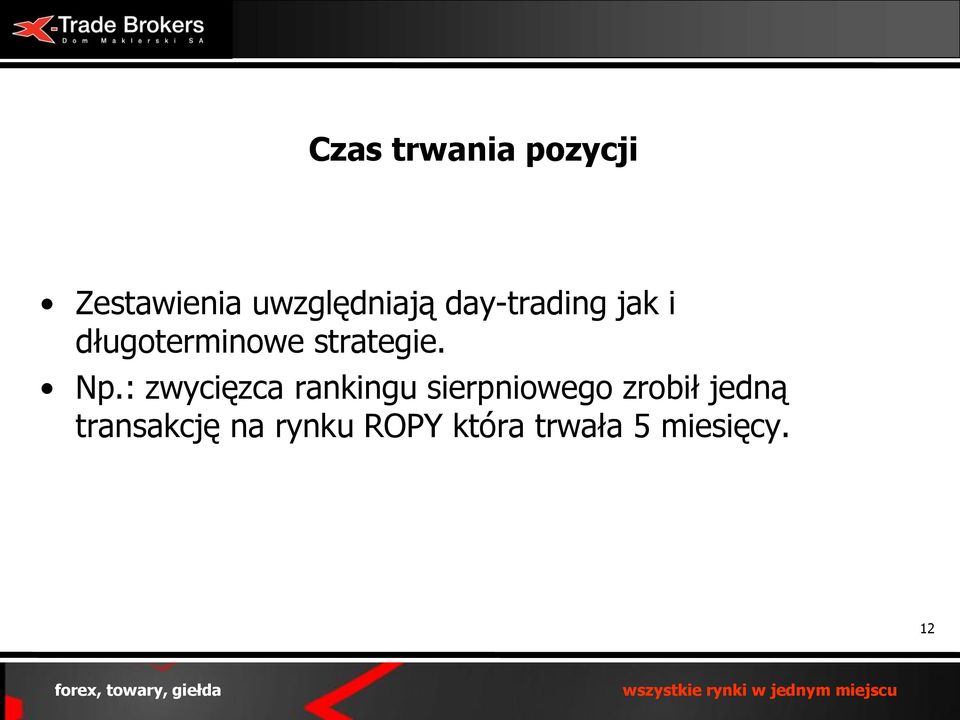 X-Trade Brokers
Dom Maklerski SA

Czas trwania pozycji

• Zestawienia uwzględniają day-trading jak i długoterminowe strategie.
• Np.: zwycięzca rankingu sierpniowego zrobił jedną transakcję na rynku ROPY która trwała 5 miesięcy.

12

forex, towary, giełda

wszystkie rynki w jednym miejscu